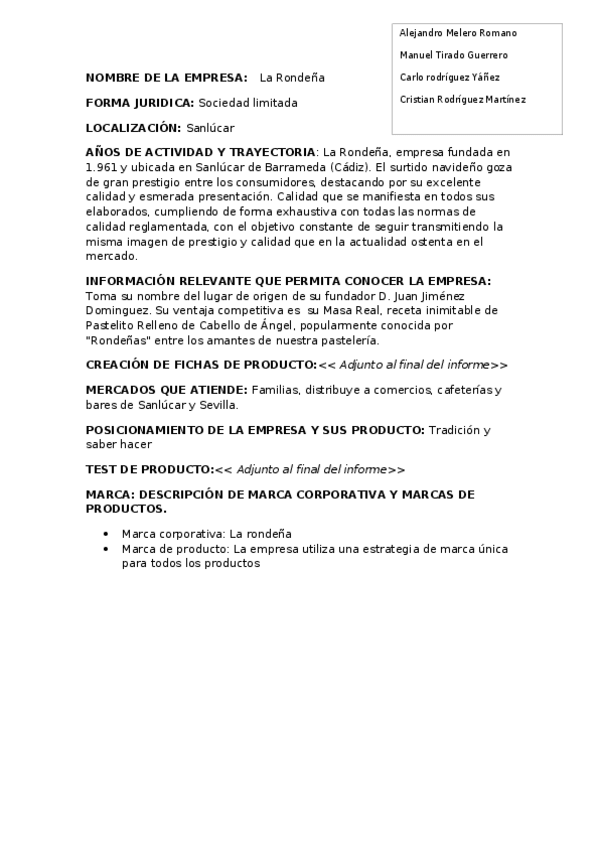 Alejandro Melero Romano
Manuel Tirado Guerrero
Carlo rodríguez Yáñez
Cristian Rodríguez Martínez

NOMBRE DE LA EMPRESA: La Rondeña

FORMA JURIDICA: Sociedad limitada

LOCALIZACIÓN: Sanlúcar

AÑOS DE ACTIVIDAD Y TRAYECTORIA: La Rondeña, empresa fundada en 1.961 y ubicada en Sanlúcar de Barrameda (Cádiz). El surtido navideño goza de gran prestigio entre los consumidores, destacando por su excelente calidad y esmerada presentación. Calidad que se manifiesta en todos sus elaborados, cumpliendo de forma exhaustiva con todas las normas de calidad reglamentada, con el objetivo constante de seguir transmitiendo la misma imagen de prestigio y calidad que en la actualidad ostenta en el mercado.

INFORMACIÓN RELEVANTE QUE PERMITA CONOCER LA EMPRESA: Toma su nombre del lugar de origen de su fundador D. Juan Jiménez Dominguez. Su ventaja competitiva es su Masa Real, receta inimitable de Pastelito Relleno de Cabello de Ángel, popularmente conocida por "Rondeñas" entre los amantes de nuestra pastelería.

CREACIÓN DE FICHAS DE PRODUCTO:<< Adjunto al final del informe>>

MERCADOS QUE ATIENDE: Familias, distribuye a comercios, cafeterías y bares de Sanlúcar y Sevilla.

POSICIONAMIENTO DE LA EMPRESA Y SUS PRODUCTO: Tradición y saber hacer

TEST DE PRODUCTO:<< Adjunto al final del informe>>

MARCA: DESCRIPCIÓN DE MARCA CORPORATIVA Y MARCAS DE PRODUCTOS.

• Marca corporativa: La rondeña
• Marca de producto: La empresa utiliza una estrategia de marca única para todos los productos